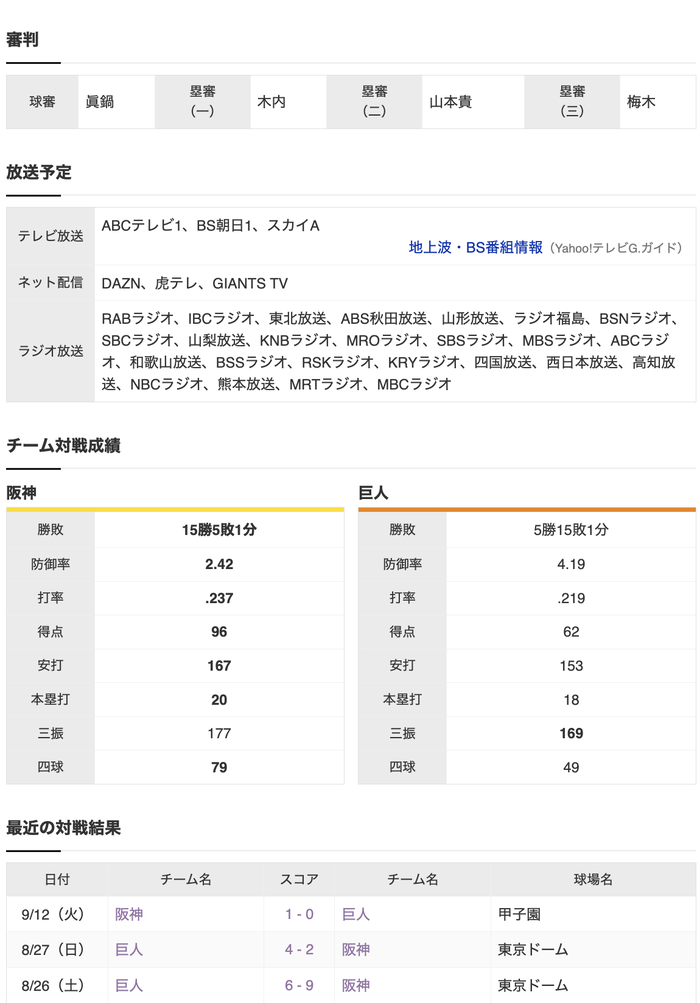 審判

| 球審 | 眞鍋 | 塁審（一） | 木内 | 塁審（二） | 山本貴 | 塁審（三） | 梅木 |
|---|---|---|---|---|---|---|---|

放送予定

| テレビ放送 | ABCテレビ1、BS朝日1、スカイA 地上波・BS番組情報（Yahoo!テレビG.ガイド） |
|---|---|
| ネット配信 | DAZN、虎テレ、GIANTS TV |
| ラジオ放送 | RABラジオ、IBCラジオ、東北放送、ABS秋田放送、山形放送、ラジオ福島、BSNラジオ、SBCラジオ、山梨放送、KNBラジオ、MROラジオ、SBSラジオ、MBSラジオ、ABCラジオ、和歌山放送、BSSラジオ、RSKラジオ、KRYラジオ、四国放送、西日本放送、高知放送、NBCラジオ、熊本放送、MRTラジオ、MBCラジオ |

チーム対戦成績

阪神

| 勝敗 | 15勝5敗1分 |
|---|---|
| 防御率 | 2.42 |
| 打率 | .237 |
| 得点 | 96 |
| 安打 | 167 |
| 本塁打 | 20 |
| 三振 | 177 |
| 四球 | 79 |

巨人

| 勝敗 | 5勝15敗1分 |
|---|---|
| 防御率 | 4.19 |
| 打率 | .219 |
| 得点 | 62 |
| 安打 | 153 |
| 本塁打 | 18 |
| 三振 | 169 |
| 四球 | 49 |

最近の対戦結果

| 日付 | チーム名 | スコア | チーム名 | 球場名 |
|---|---|---|---|---|
| 9/12（火） | 阪神 | 1 - 0 | 巨人 | 甲子園 |
| 8/27（日） | 巨人 | 4 - 2 | 阪神 | 東京ドーム |
| 8/26（土） | 巨人 | 6 - 9 | 阪神 | 東京ドーム |